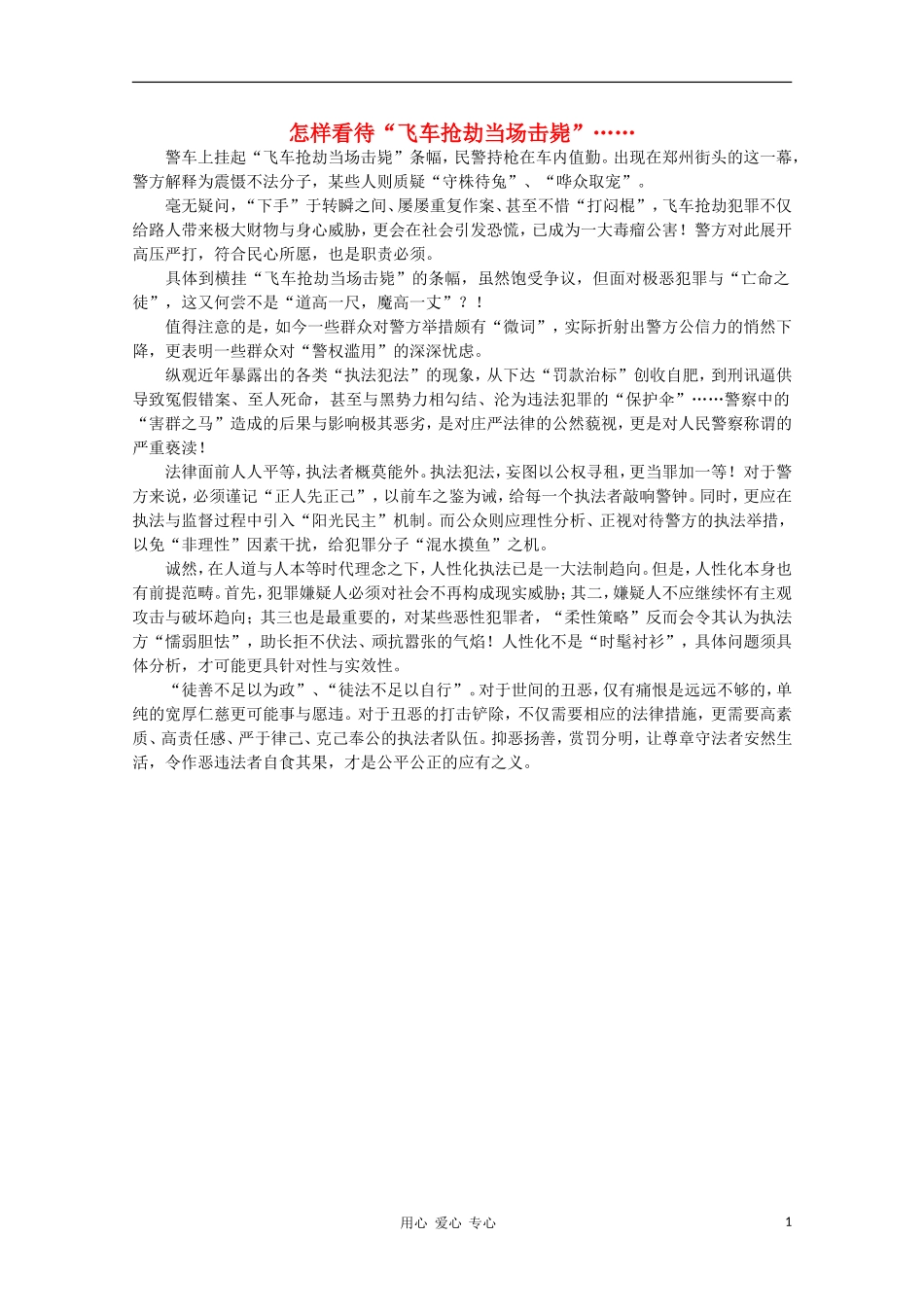 怎样看待“飞车抢劫当场击毙”……

警车上挂起“飞车抢劫当场击毙”条幅，民警持枪在车内值勤。出现在郑州街头的这一幕，警方解释为震慑不法分子，某些人则质疑“守株待兔”、“哗众取宠”。

毫无疑问，“下手”于转瞬之间、屡屡重复作案、甚至不惜“打闷棍”，飞车抢劫犯罪不仅给路人带来极大财物与身心威胁，更会在社会引发恐慌，已成为一大毒瘤公害！警方对此展开高压严打，符合民心所愿，也是职责必须。

具体到横挂“飞车抢劫当场击毙”的条幅，虽然饱受争议，但面对极恶犯罪与“亡命之徒”，这又何尝不是“道高一尺，魔高一丈”？！

值得注意的是，如今一些群众对警方举措颇有“微词”，实际折射出警方公信力的悄然下降，更表明一些群众对“警权滥用”的深深忧虑。

纵观近年暴露出的各类“执法犯法”的现象，从下达“罚款治标”创收自肥，到刑讯逼供导致冤假错案、至人死命，甚至与黑势力相勾结、沦为违法犯罪的“保护伞”……警察中的“害群之马”造成的后果与影响极其恶劣，是对庄严法律的公然藐视，更是对人民警察称谓的严重亵渎！

法律面前人人平等，执法者概莫能外。执法犯法，妄图以公权寻租，更当罪加一等！对于警方来说，必须谨记“正人先正己”，以前车之鉴为诫，给每一个执法者敲响警钟。同时，更应在执法与监督过程中引入“阳光民主”机制。而公众则应理性分析、正视对待警方的执法举措，以免“非理性”因素干扰，给犯罪分子“混水摸鱼”之机。

诚然，在人道与人本等时代理念之下，人性化执法已是一大法制趋向。但是，人性化本身也有前提范畴。首先，犯罪嫌疑人必须对社会不再构成现实威胁；其二，嫌疑人不应继续怀有主观攻击与破坏趋向；其三也是最重要的，对某些恶性犯罪者，“柔性策略”反而会令其认为执法方“懦弱胆怯”，助长拒不伏法、顽抗嚣张的气焰！人性化不是“时髦衬衫”，具体问题须具体分析，才可能更具针对性与实效性。

“徒善不足以为政”、“徒法不足以自行”。对于世间的丑恶，仅有痛恨是远远不够的，单纯的宽厚仁慈更可能事与愿违。对于丑恶的打击铲除，不仅需要相应的法律措施，更需要高素质、高责任感、严于律己、克己奉公的执法者队伍。抑恶扬善，赏罚分明，让尊章守法者安然生活，令作恶违法者自食其果，才是公平公正的应有之义。

用心 爱心 专心

1